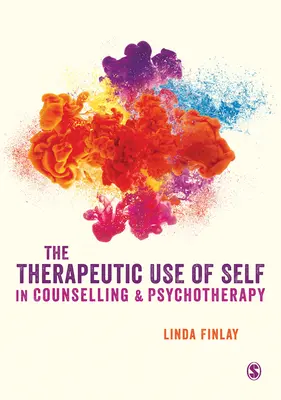 THE
THERAPEUTIC USE OF SELF
IN COUNSELLING & PSYCHOTHERAPY

LINDA FINLAY

S